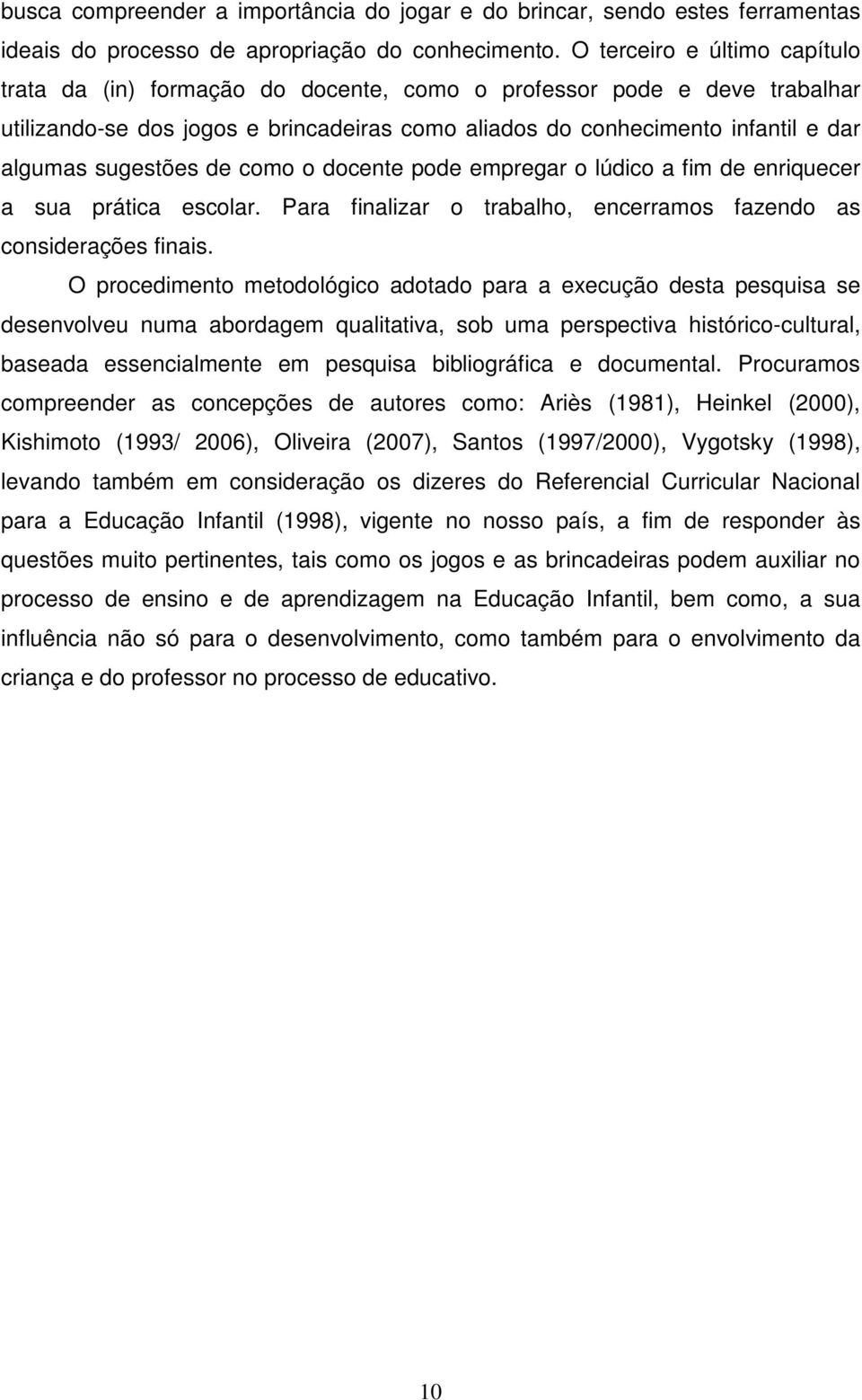 busca compreender a importância do jogar e do brincar, sendo estes ferramentas ideais do processo de apropriação do conhecimento. O terceiro e último capítulo trata da (in) formação do docente, como o professor pode e deve trabalhar utilizando-se dos jogos e brincadeiras como aliados do conhecimento infantil e dar algumas sugestões de como o docente pode empregar o lúdico a fim de enriquecer a sua prática escolar. Para finalizar o trabalho, encerramos fazendo as considerações finais.

O procedimento metodológico adotado para a execução desta pesquisa se desenvolveu numa abordagem qualitativa, sob uma perspectiva histórico-cultural, baseada essencialmente em pesquisa bibliográfica e documental. Procuramos compreender as concepções de autores como: Ariès (1981), Heinkel (2000), Kishimoto (1993/ 2006), Oliveira (2007), Santos (1997/2000), Vygotsky (1998), levando também em consideração os dizeres do Referencial Curricular Nacional para a Educação Infantil (1998), vigente no nosso país, a fim de responder às questões muito pertinentes, tais como os jogos e as brincadeiras podem auxiliar no processo de ensino e de aprendizagem na Educação Infantil, bem como, a sua influência não só para o desenvolvimento, como também para o envolvimento da criança e do professor no processo de educativo.

10